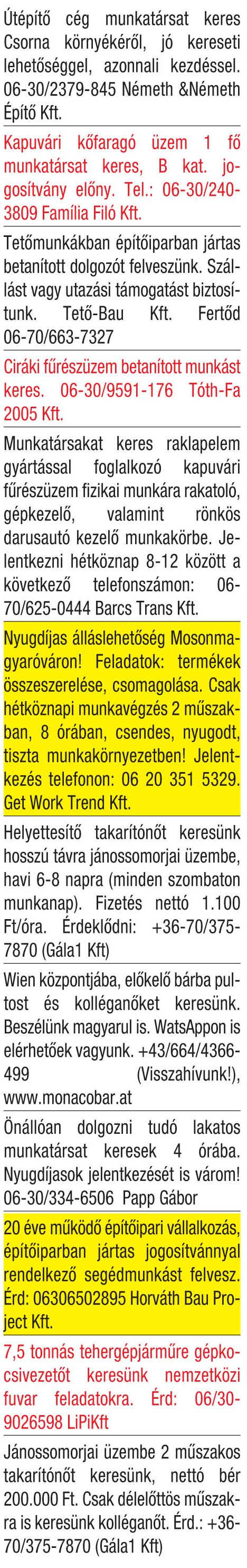 Útépítő cég munkatársat keres Csorna környékéről, jó kereseti lehetőséggel, azonnali kezdéssel. 06-30/2379-845 Németh &Németh Építő Kft.

Kapuvári kőfaragó üzem 1 fő munkatársat keres, B kat. jogosítvány előny. Tel.: 06-30/240-3809 Família Filó Kft.

Tetőmunkákban építőiparban jártas betanított dolgozót felveszünk. Szállást vagy utazási támogatást biztosítunk. Tető-Bau Kft. Fertőd 06-70/663-7327

Ciráki fűrészüzem betanított munkást keres. 06-30/9591-176 Tóth-Fa 2005 Kft.

Munkatársakat keres raklapelem gyártással foglalkozó kapuvári fűrészüzem fizikai munkára rakatoló, gépkezelő, valamint rönkös darusautó kezelő munkakörbe. Jelentkezni hétköznap 8-12 között a következő telefonszámon: 06-70/625-0444 Barcs Trans Kft.

Nyugdíjas álláslehetőség Mosonmagyaróváron! Feladatok: termékek összeszerelése, csomagolása. Csak hétköznapi munkavégzés 2 műszakban, 8 órában, csendes, nyugodt, tiszta munkakörnyezetben! Jelentkezés telefonon: 06 20 351 5329. Get Work Trend Kft.

Helyettesítő takarítónőt keresünk hosszú távra jánossomorjai üzembe, havi 6-8 napra (minden szombaton munkanap). Fizetés nettó 1.100 Ft/óra. Érdeklődni: +36-70/375-7870 (Gála1 Kft)

Wien központjába, előkelő bárba pultost és kolléganőket keresünk. Beszélünk magyarul is. WatsAppon is elérhetőek vagyunk. +43/664/4366-499 (Visszahívunk!), www.monacobar.at

Önállóan dolgozni tudó lakatos munkatársat keresek 4 órába. Nyugdíjasok jelentkezését is várom! 06-30/334-6506 Papp Gábor

20 éve működő építőipari vállalkozás, építőiparban jártas jogosítvánnyal rendelkező segédmunkást felvesz. Érd: 06306502895 Horváth Bau Project Kft.

7,5 tonnás tehergépjárműre gépkocsivezetőt keresünk nemzetközi fuvar feladatokra. Érd: 06/30-9026598 LiPiKft

Jánossomorjai üzembe 2 műszakos takarítónőt keresünk, nettó bér 200.000 Ft. Csak délelőttös műszakra is keresünk kolléganőt. Érd.: +36-70/375-7870 (Gála1 Kft)